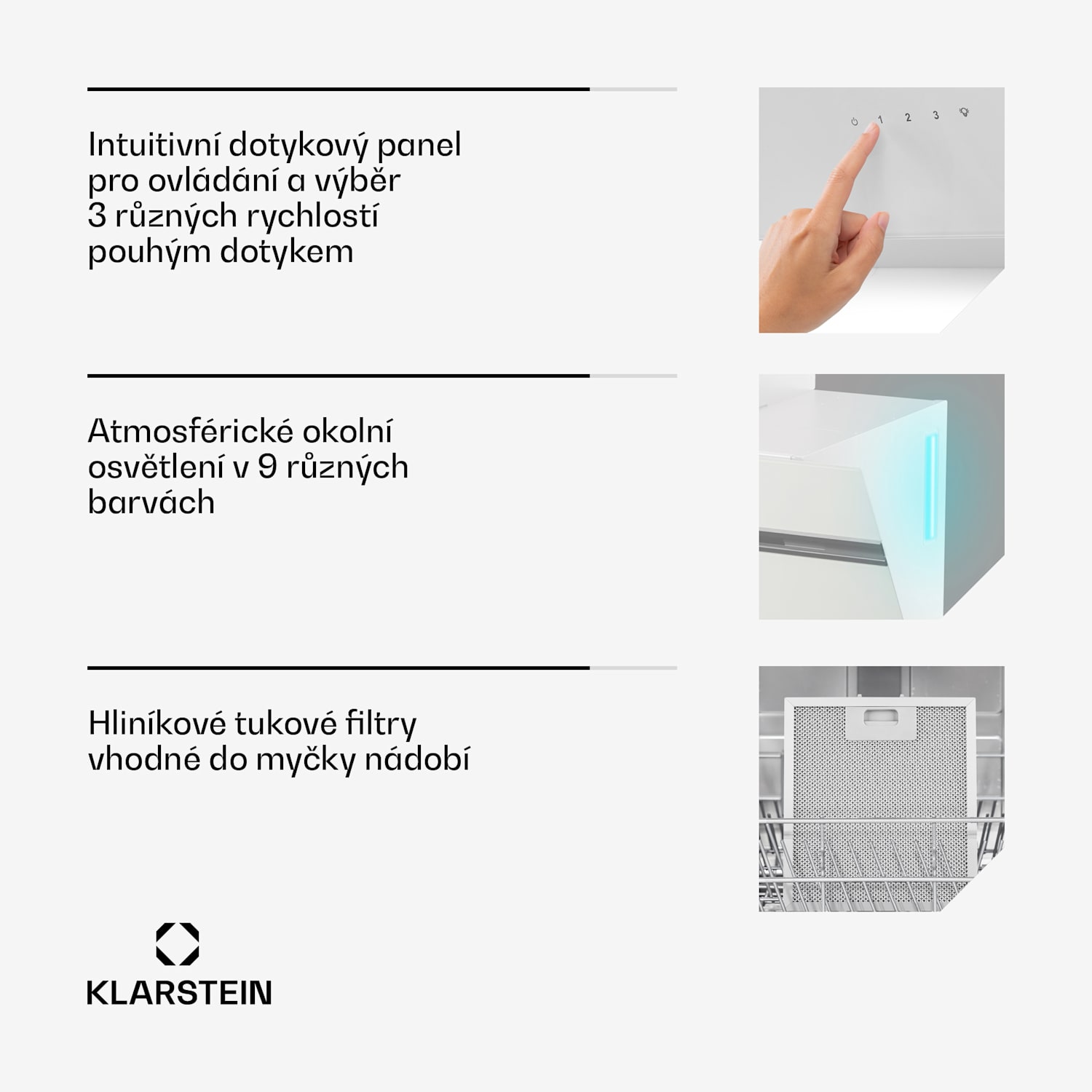 Intuitivní dotykový panel pro ovládání a výběr 3 různých rychlostí pouhým dotykem

1 2 3

Atmosférické okolní osvětlení v 9 různých barvách

Hliníkové tukové filtry vhodné do myčky nádobí

KLARSTEIN